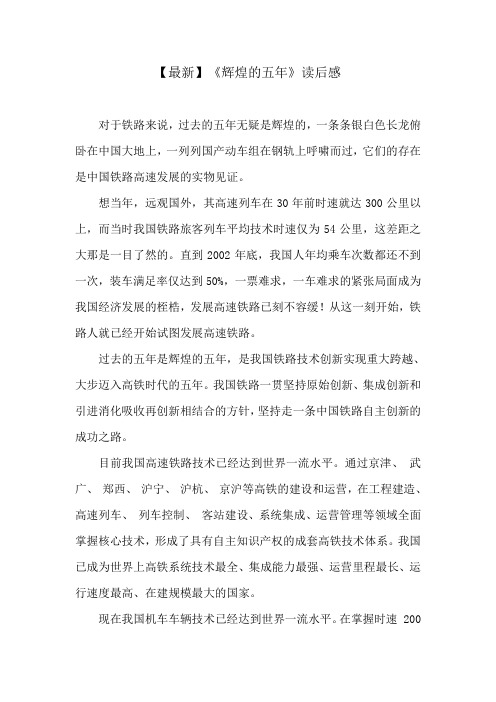 【最新】《辉煌的五年》读后感

对于铁路来说，过去的五年无疑是辉煌的，一条条银白色长龙俯卧在中国大地上，一列列国产动车组在钢轨上呼啸而过，它们的存在是中国铁路高速发展的实物见证。

想当年，远观国外，其高速列车在 30 年前时速就达 300 公里以上，而当时我国铁路旅客列车平均技术时速仅为 54 公里，这差距之大那是一目了然的。直到 2002 年底，我国人年均乘车次数都还不到一次，装车满足率仅达到 50%，一票难求，一车难求的紧张局面成为我国经济发展的桎梏，发展高速铁路已刻不容缓！从这一刻开始，铁路人就已经开始试图发展高速铁路。

过去的五年是辉煌的五年，是我国铁路技术创新实现重大跨越、大步迈入高铁时代的五年。我国铁路一贯坚持原始创新、集成创新和引进消化吸收再创新相结合的方针，坚持走一条中国铁路自主创新的成功之路。

目前我国高速铁路技术已经达到世界一流水平。通过京津、 武广、 郑西、 沪宁、 沪杭、 京沪等高铁的建设和运营，在工程建造、高速列车、 列车控制、 客站建设、系统集成、运营管理等领域全面掌握核心技术，形成了具有自主知识产权的成套高铁技术体系。我国已成为世界上高铁系统技术最全、集成能力最强、运营里程最长、运行速度最高、在建规模最大的国家。

现在我国机车车辆技术已经达到世界一流水平。在掌握时速 200